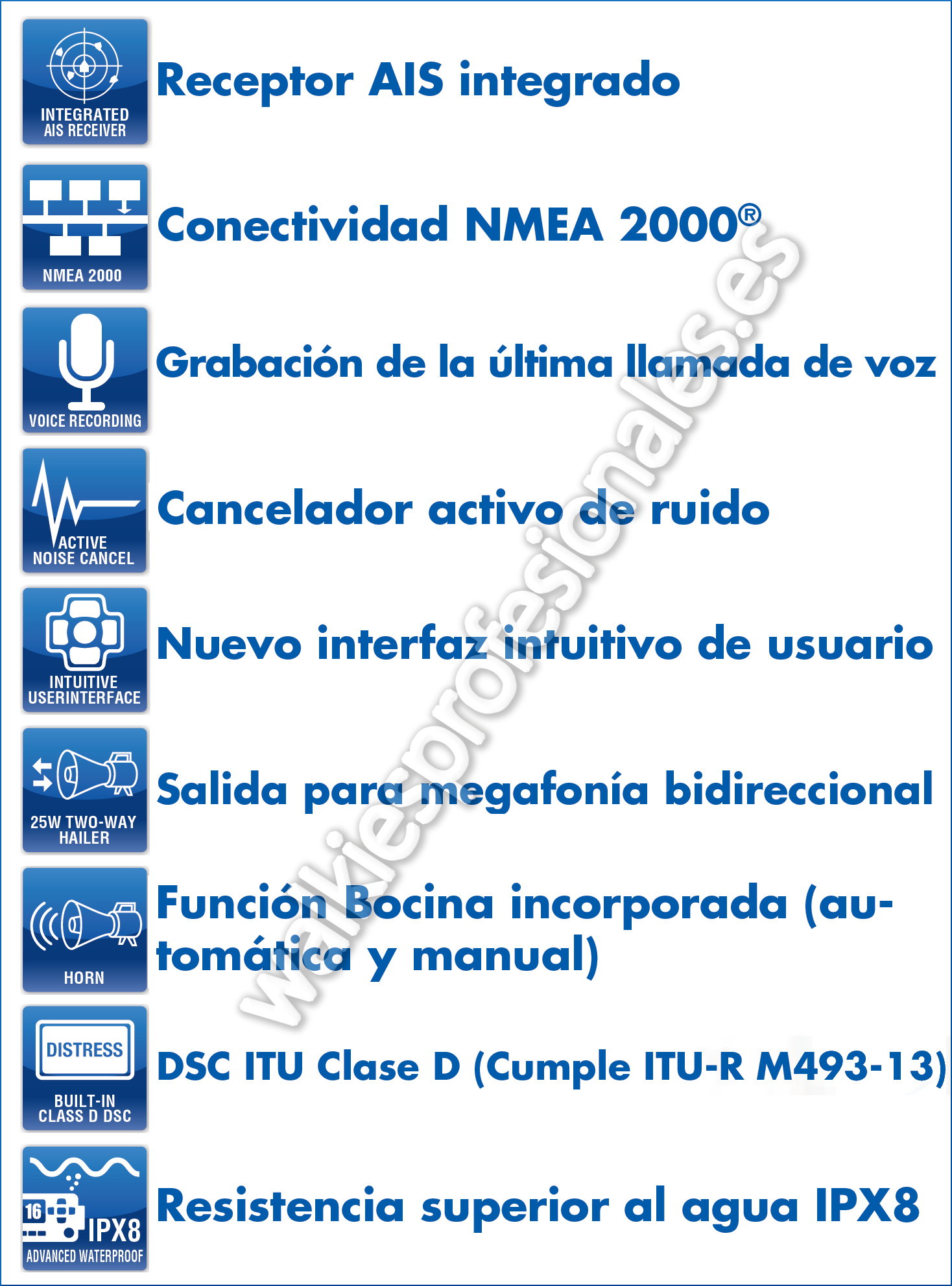 INTEGRATED
AIS RECEIVER

Receptor AIS integrado

NMEA 2000

Conectividad NMEA 2000®

VOICE RECORDING

Grabación de la última llamada de voz

ACTIVE
NOISE CANCEL

Cancelador activo de ruido

INTUITIVE
USERINTERFACE

Nuevo interfaz intuitivo de usuario

25W TWO-WAY
HAILER

Salida para megafonía bidireccional

HORN

Función Bocina incorporada (automática y manual)

DISTRESS

BUILT-IN
CLASS D DSC

DSC ITU Clase D (Cumple ITU-R M493-13)

16

IPX8
ADVANCED WATERPROOF

Resistencia superior al agua IPX8

walkies-profesionales.es